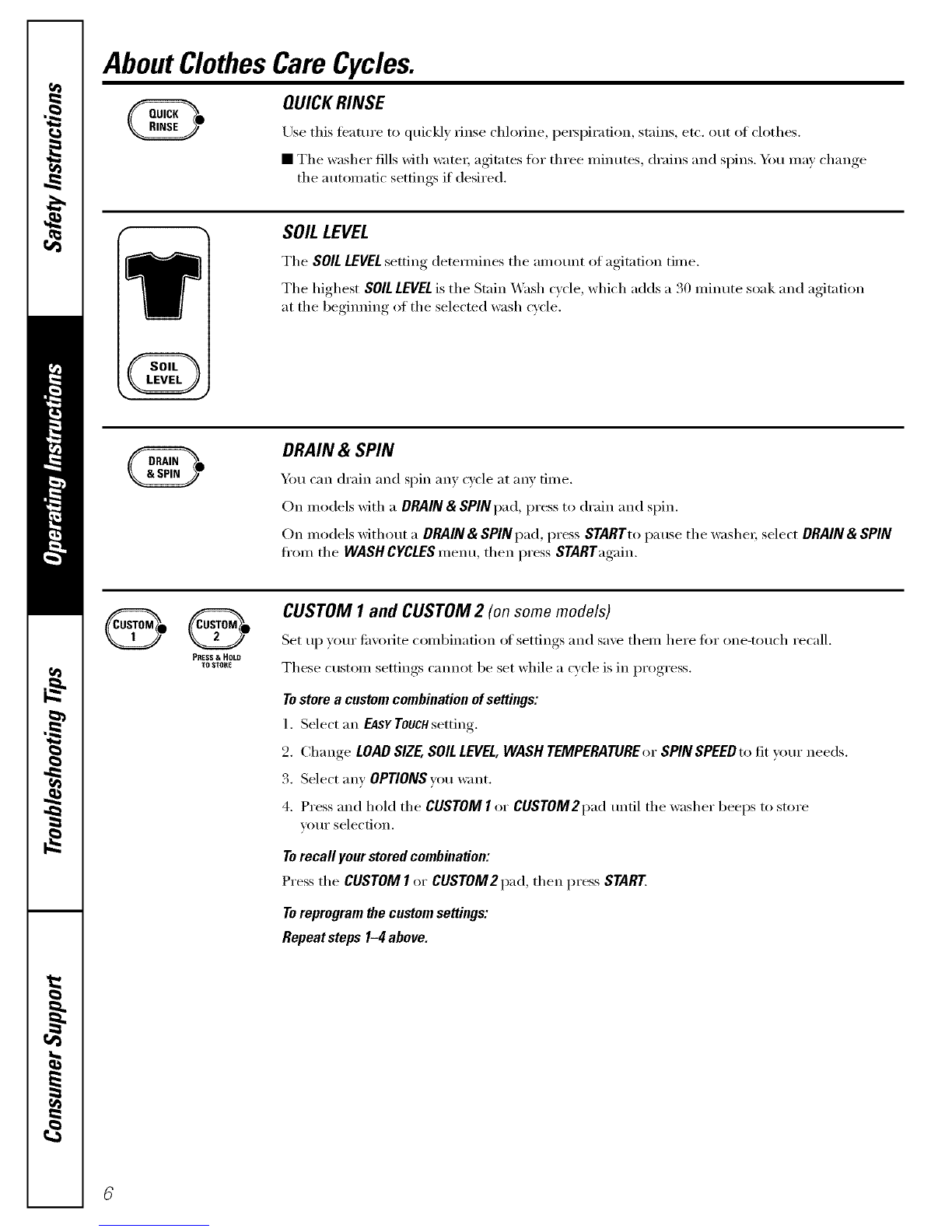 Safety Instructions

Operating Instructions

Troubleshooting Tips

Consumer Support

About Clothes Care Cycles.

QUICK RINSE

QUICK RINSE

Use this feature to quickly rinse chlorine, perspiration, stains, etc. out of clothes.

■ The washer fills with water, agitates for three minutes, drains and spins. You may change the automatic settings if desired.

SOIL LEVEL

SOIL LEVEL

The SOIL LEVEL setting determines the amount of agitation time.

The highest SOIL LEVEL is the Stain Wash cycle, which adds a 30 minute soak and agitation at the beginning of the selected wash cycle.

DRAIN & SPIN

DRAIN & SPIN

You can drain and spin any cycle at any time.

On models with a DRAIN & SPIN pad, press to drain and spin.

On models without a DRAIN & SPIN pad, press START to pause the washer, select DRAIN & SPIN from the WASH CYCLES menu, then press START again.

CUSTOM 1

CUSTOM 2

PRESS & HOLD TO STORE

CUSTOM 1 and CUSTOM 2 (on some models)

Set up your favorite combination of settings and save them here for one-touch recall.

These custom settings cannot be set while a cycle is in progress.

To store a custom combination of settings:

1. Select an EASY TOUCH setting.

2. Change LOAD SIZE, SOIL LEVEL, WASH TEMPERATURE or SPIN SPEED to fit your needs.

3. Select any OPTIONS you want.

4. Press and hold the CUSTOM 1 or CUSTOM 2 pad until the washer beeps to store your selection.

To recall your stored combination:

Press the CUSTOM 1 or CUSTOM 2 pad, then press START.

To reprogram the custom settings:

Repeat steps 1–4 above.

6